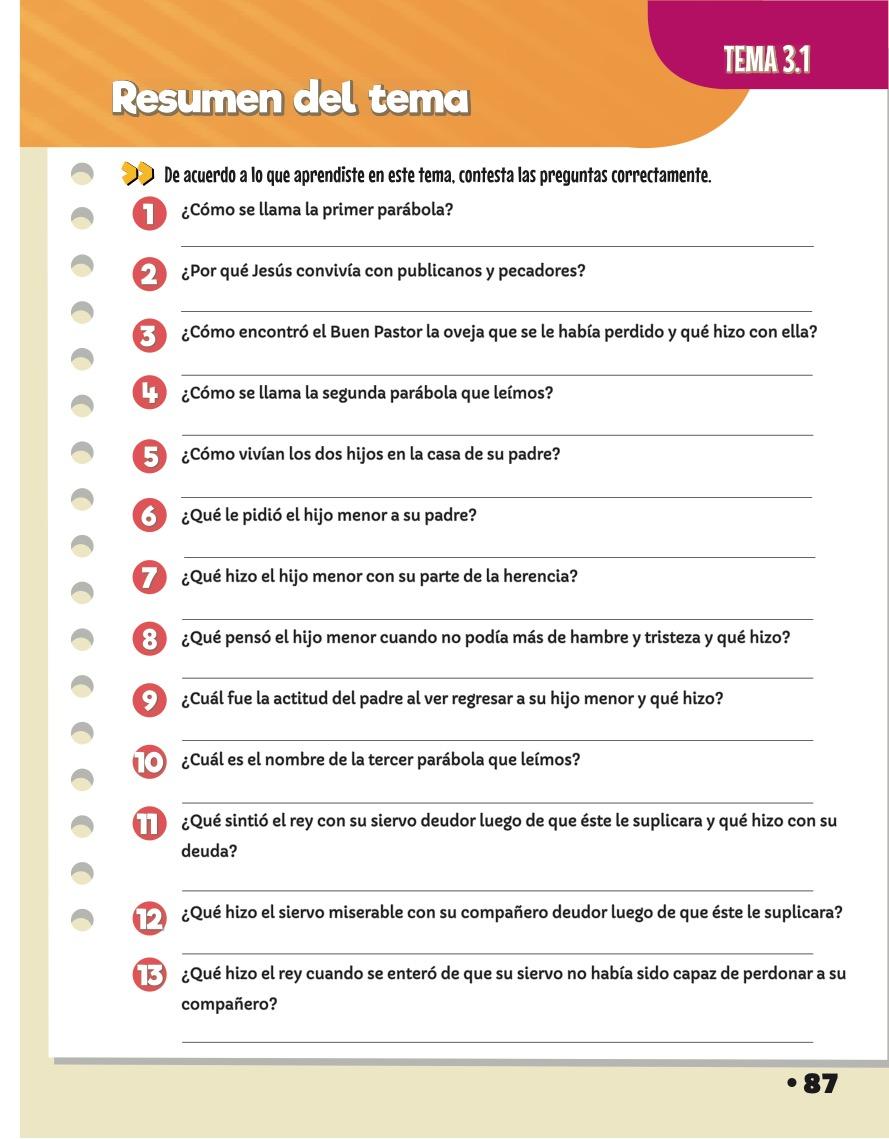 TEMA 3.1

Resumen del tema

De acuerdo a lo que aprendiste en este tema, contesta las preguntas correctamente.

1 ¿Cómo se llama la primer parábola?

2 ¿Por qué Jesús convivía con publicanos y pecadores?

3 ¿Cómo encontró el Buen Pastor la oveja que se le había perdido y qué hizo con ella?

4 ¿Cómo se llama la segunda parábola que leímos?

5 ¿Cómo vivían los dos hijos en la casa de su padre?

6 ¿Qué le pidió el hijo menor a su padre?

7 ¿Qué hizo el hijo menor con su parte de la herencia?

8 ¿Qué pensó el hijo menor cuando no podía más de hambre y tristeza y qué hizo?

9 ¿Cuál fue la actitud del padre al ver regresar a su hijo menor y qué hizo?

10 ¿Cuál es el nombre de la tercer parábola que leímos?

11 ¿Qué sintió el rey con su siervo deudor luego de que éste le suplicara y qué hizo con su deuda?

12 ¿Qué hizo el siervo miserable con su compañero deudor luego de que éste le suplicara?

13 ¿Qué hizo el rey cuando se enteró de que su siervo no había sido capaz de perdonar a su compañero?

• 87